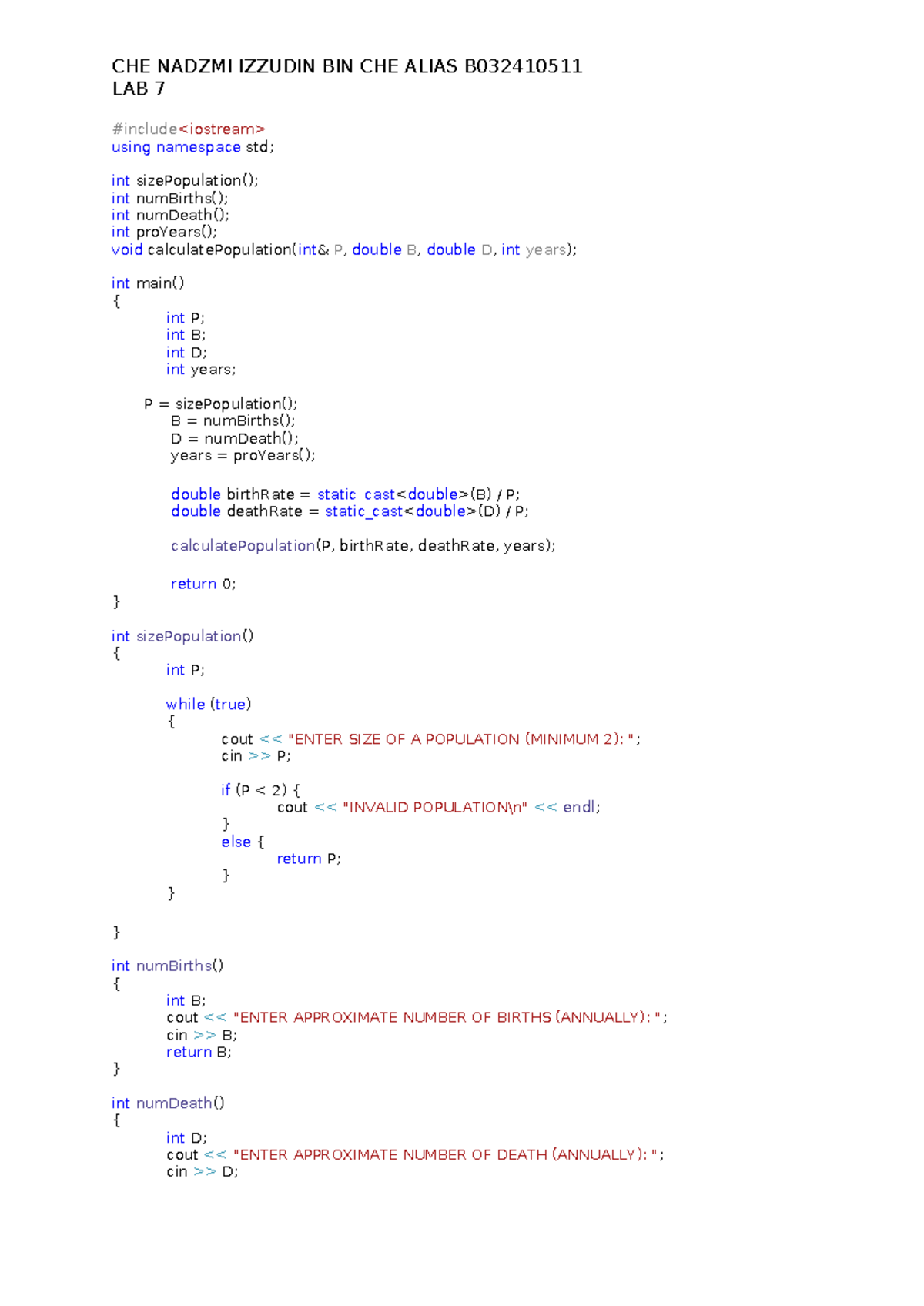 CHE NADZMI IZZUDIN BIN CHE ALIAS B032410511
LAB 7

#include<iostream>
using namespace std;

int sizePopulation();
int numBirths();
int numDeath();
int proYears();
void calculatePopulation(int& P, double B, double D, int years);

int main()
{
int P;
int B;
int D;
int years;

P = sizePopulation();
B = numBirths();
D = numDeath();
years = proYears();

double birthRate = static_cast<double>(B) / P;
double deathRate = static_cast<double>(D) / P;

calculatePopulation(P, birthRate, deathRate, years);

return 0;
}

int sizePopulation()
{
int P;

while (true)
{
cout << "ENTER SIZE OF A POPULATION (MINIMUM 2): ";
cin >> P;

if (P < 2) {
cout << "INVALID POPULATION\n" << endl;
}
else {
return P;
}
}

}

int numBirths()
{
int B;
cout << "ENTER APPROXIMATE NUMBER OF BIRTHS (ANNUALLY): ";
cin >> B;
return B;
}

int numDeath()
{
int D;
cout << "ENTER APPROXIMATE NUMBER OF DEATH (ANNUALLY): ";
cin >> D;